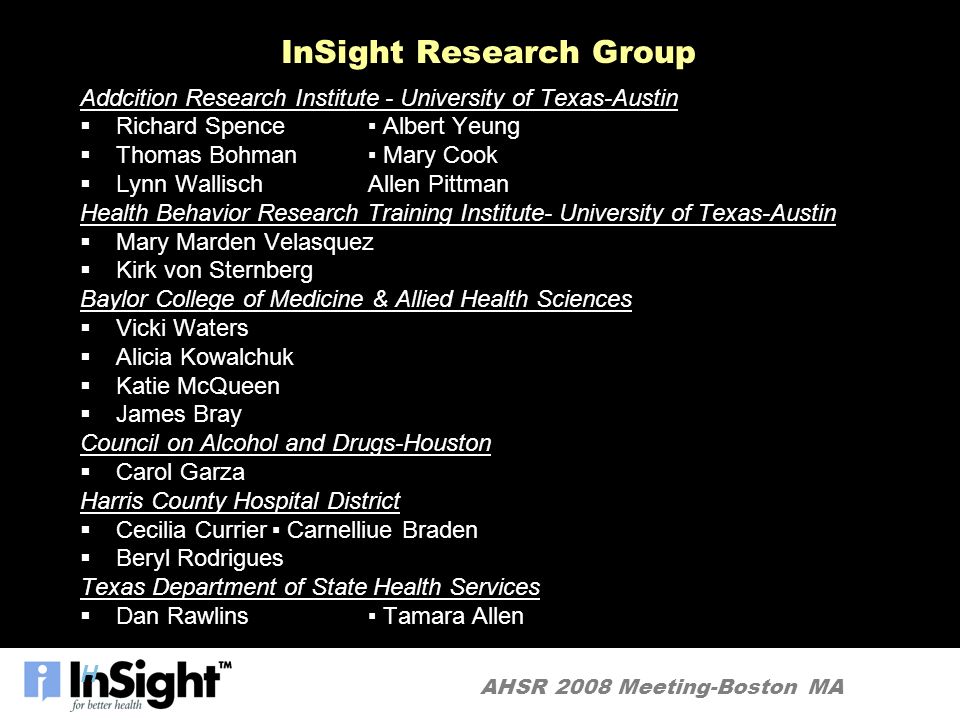 InSight Research Group

Addcition Research Institute - University of Texas-Austin
▪ Richard Spence ▪ Albert Yeung
▪ Thomas Bohman ▪ Mary Cook
▪ Lynn Wallisch Allen Pittman

Health Behavior Research Training Institute- University of Texas-Austin
▪ Mary Marden Velasquez
▪ Kirk von Sternberg

Baylor College of Medicine & Allied Health Sciences
▪ Vicki Waters
▪ Alicia Kowalchuk
▪ Katie McQueen
▪ James Bray

Council on Alcohol and Drugs-Houston
▪ Carol Garza

Harris County Hospital District
▪ Cecilia Currier ▪ Carnelliue Braden
▪ Beryl Rodrigues

Texas Department of State Health Services
▪ Dan Rawlins ▪ Tamara Allen

InSight™ for better health

AHSR 2008 Meeting-Boston MA